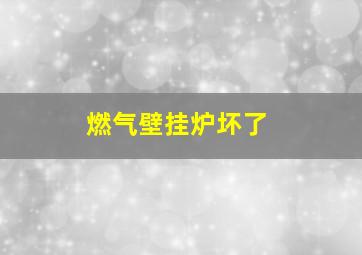 燃气壁挂炉坏了